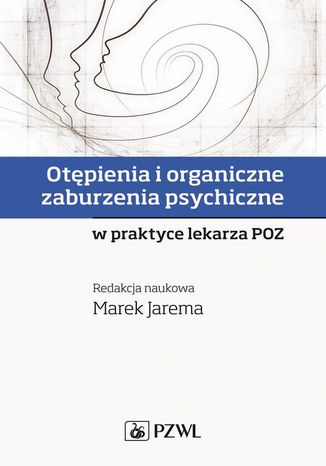 Otępienia i organiczne zaburzenia psychiczne

w praktyce lekarza POZ

Redakcja naukowa
Marek Jarema

PZWL